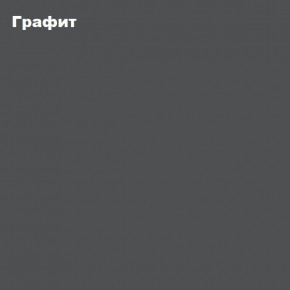 Графит